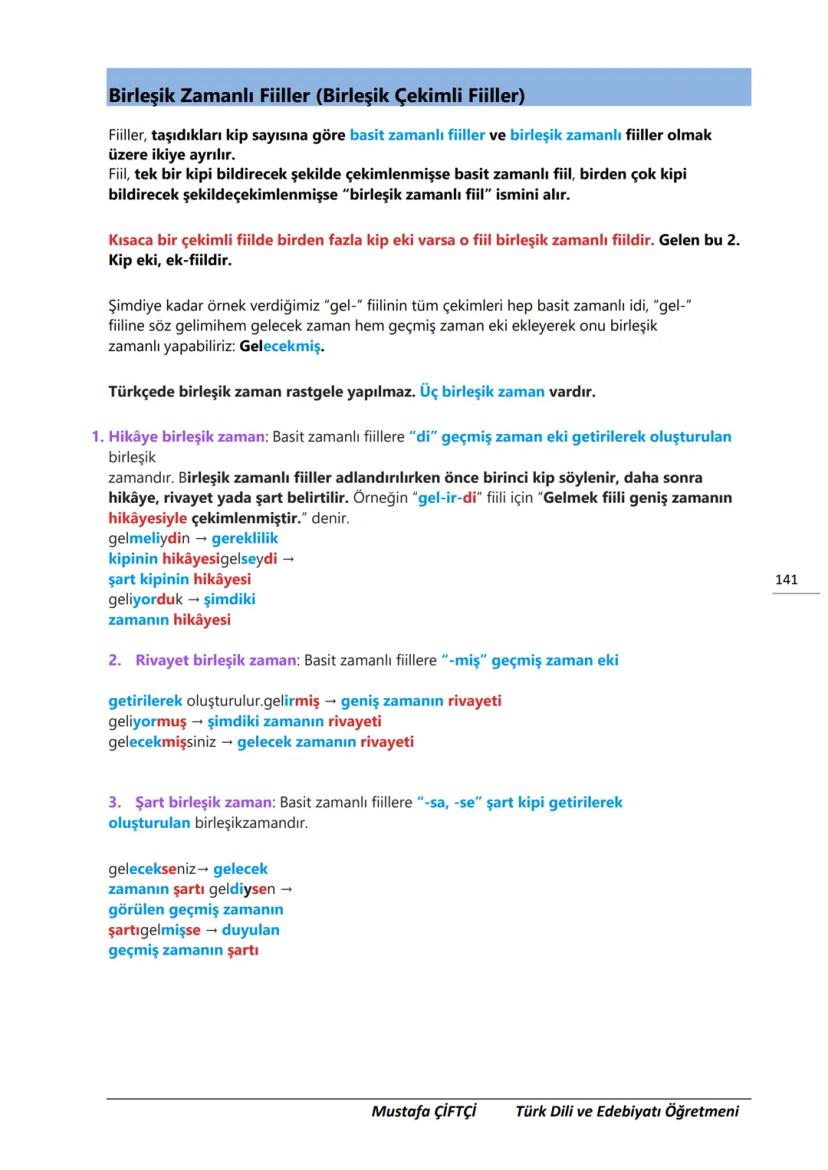 Birleşik Zamanlı Fiiller (Birleşik Çekimli Fiiller)

Fiiller, taşıdıkları kip sayısına göre basit zamanlı fiiller ve birleşik zamanlı fiiller olmak üzere ikiye ayrılır.
Fiil, tek bir kipi bildirecek şekilde çekimlenmişse basit zamanlı fiil, birden çok kipi bildirecek şekildeçekimlenmişse "birleşik zamanlı fiil" ismini alır.

Kısaca bir çekimli fiilde birden fazla kip eki varsa o fiil birleşik zamanlı fiildir. Gelen bu 2. Kip eki, ek-fiildir.

Şimdiye kadar örnek verdiğimiz "gel-" fiilinin tüm çekimleri hep basit zamanlı idi, "gel-" fiiline söz gelimihem gelecek zaman hem geçmiş zaman eki ekleyerek onu birleşik zamanlı yapabiliriz: Gelecekmiş.

Türkçede birleşik zaman rastgele yapılmaz. Üç birleşik zaman vardır.

1. Hikâye birleşik zaman: Basit zamanlı fiillere "di" geçmiş zaman eki getirilerek oluşturulan birleşik zamandır. Birleşik zamanlı fiiller adlandırılırken önce birinci kip söylenir, daha sonra hikâye, rivayet yada şart belirtilir. Örneğin "gel-ir-di" fiili için "Gelmek fiili geniş zamanın hikâyesiyle çekimlenmiştir." denir.
gelmeliydin → gereklilik kipinin hikâyesigelseydi → şart kipinin hikâyesi
geliyorduk → şimdiki zamanın hikâyesi

141

2. Rivayet birleşik zaman: Basit zamanlı fiillere "-miş" geçmiş zaman eki

getirilerek oluşturulur.gelirmiş → geniş zamanın rivayeti
geliyormuş → şimdiki zamanın rivayeti
gelecekmişsiniz → gelecek zamanın rivayeti

3. Şart birleşik zaman: Basit zamanlı fiillere "-sa, -se" şart kipi getirilerek oluşturulan birleşikzamandır.

gelecekseniz→ gelecek zamanın şartı geldiysen → görülen geçmiş zamanın şartıgelmişse → duyulan geçmiş zamanın şartı

Mustafa ÇİFTÇİ Türk Dili ve Edebiyatı Öğretmeni